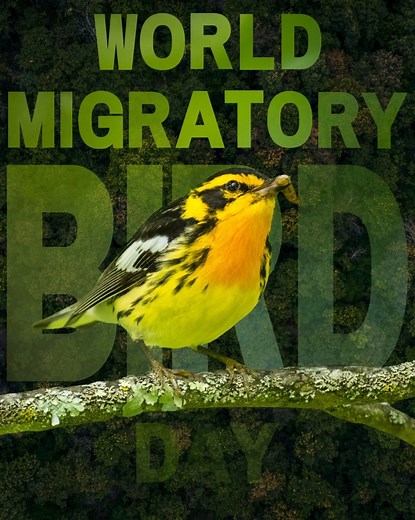 WORLD
MIGRATORY
BIRD
DAY